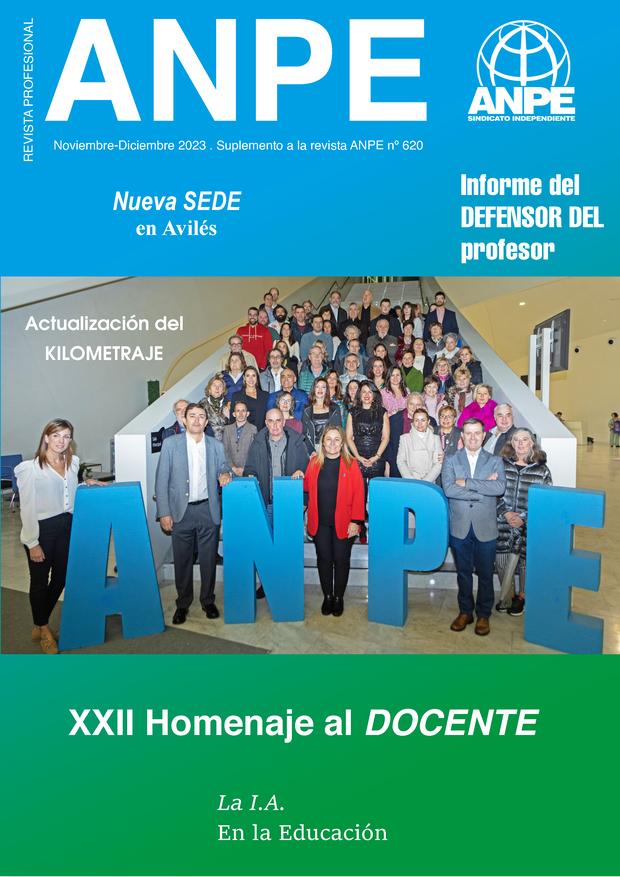 REVISTA PROFESIONAL

ANPE

ANPE
SINDICATO INDEPENDIENTE

Noviembre-Diciembre 2023 . Suplemento a la revista ANPE nº 620

Nueva SEDE
en Avilés

Informe del DEFENSOR DEL profesor

Actualización del KILOMETRAJE

ANPE

XXII Homenaje al DOCENTE

La I.A.
En la Educación